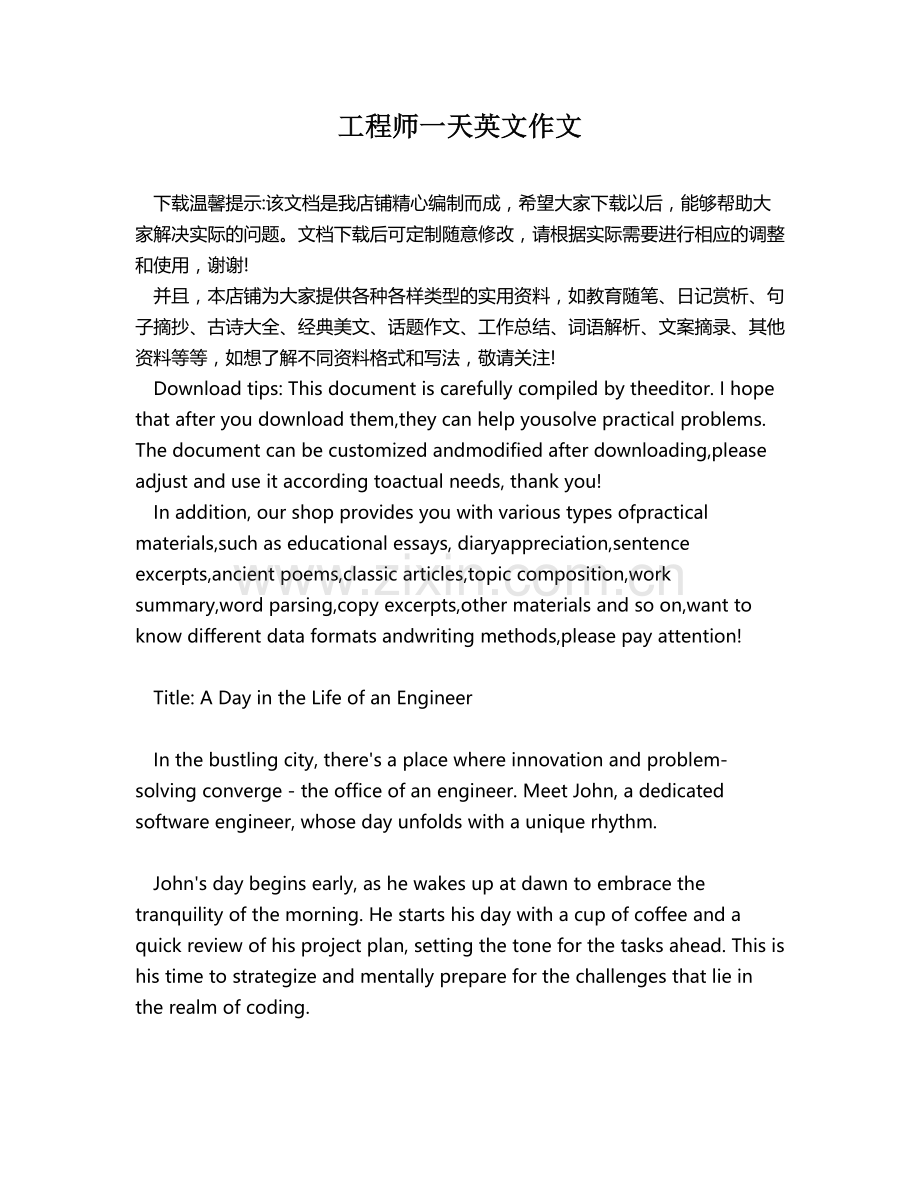 工程师一天英文作文

下载温馨提示:该文档是我店铺精心编制而成，希望大家下载以后，能够帮助大家解决实际的问题。文档下载后可定制随意修改，请根据实际需要进行相应的调整和使用，谢谢!

并且，本店铺为大家提供各种各样类型的实用资料，如教育随笔、日记赏析、句子摘抄、古诗大全、经典美文、话题作文、工作总结、词语解析、文案摘录、其他资料等等，如想了解不同资料格式和写法，敬请关注!

Download tips: This document is carefully compiled by theeditor. I hope that after you download them,they can help yousolve practical problems. The document can be customized andmodified after downloading,please adjust and use it according toactual needs, thank you!

In addition, our shop provides you with various types ofpractical materials,such as educational essays, diaryappreciation,sentence excerpts,ancient poems,classic articles,topic composition,work summary,word parsing,copy excerpts,other materials and so on,want to know different data formats andwriting methods,please pay attention!

www.zixin.com.cn

Title: A Day in the Life of an Engineer

In the bustling city, there's a place where innovation and problem-solving converge - the office of an engineer. Meet John, a dedicated software engineer, whose day unfolds with a unique rhythm.

John's day begins early, as he wakes up at dawn to embrace the tranquility of the morning. He starts his day with a cup of coffee and a quick review of his project plan, setting the tone for the tasks ahead. This is his time to strategize and mentally prepare for the challenges that lie in the realm of coding.